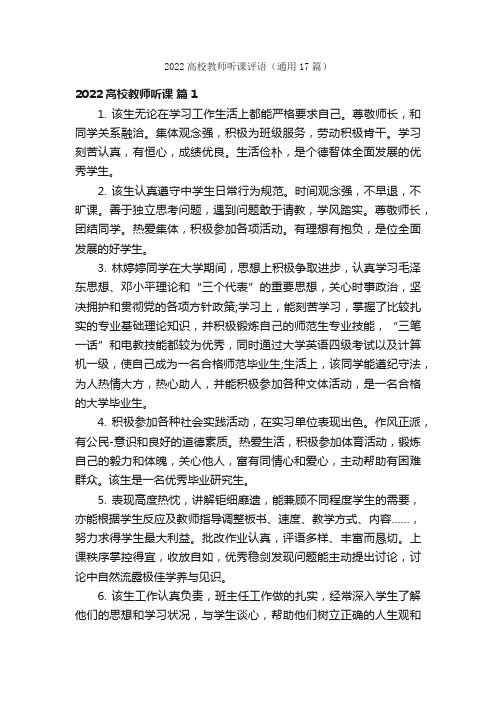 2022 高校教师听课评语（通用 17 篇）

2022 高校教师听课 篇 1

1. 该生无论在学习工作生活上都能严格要求自己。尊敬师长，和同学关系融洽。集体观念强，积极为班级服务，劳动积极肯干。学习刻苦认真，有恒心，成绩优良。生活俭朴，是个德智体全面发展的优秀学生。

2. 该生认真遵守中学生日常行为规范。时间观念强，不早退，不旷课。善于独立思考问题，遇到问题敢于请教，学风踏实。尊敬师长，团结同学。热爱集体，积极参加各项活动。有理想有抱负，是位全面发展的好学生。

3. 林婷婷同学在大学期间，思想上积极争取进步，认真学习毛泽东思想、邓小平理论和“三个代表”的重要思想，关心时事政治，坚决拥护和贯彻党的各项方针政策;学习上，能刻苦学习，掌握了比较扎实的专业基础理论知识，并积极锻炼自己的师范生专业技能，“三笔一话”和电教技能都较为优秀，同时通过大学英语四级考试以及计算机一级，使自己成为一名合格师范毕业生;生活上，该同学能遵纪守法，为人热情大方，热心助人，并能积极参加各种文体活动，是一名合格的大学毕业生。

4. 积极参加各种社会实践活动，在实习单位表现出色。作风正派，有公民-意识和良好的道德素质。热爱生活，积极参加体育活动，锻炼自己的毅力和体魄，关心他人，富有同情心和爱心，主动帮助有困难群众。该生是一名优秀毕业研究生。

5. 表现高度热忱，讲解钜细靡遗，能兼顾不同程度学生的需要，亦能根据学生反应及教师指导调整板书、速度、教学方式、内容……，努力求得学生最大利益。批改作业认真，评语多样、丰富而恳切。上课秩序掌控得宜，收放自如，优秀稳剑发现问题能主动提出讨论，讨论中自然流露极佳学养与见识。

6. 该生工作认真负责，班主任工作做的扎实，经常深入学生了解他们的思想和学习状况，与学生谈心，帮助他们树立正确的人生观和